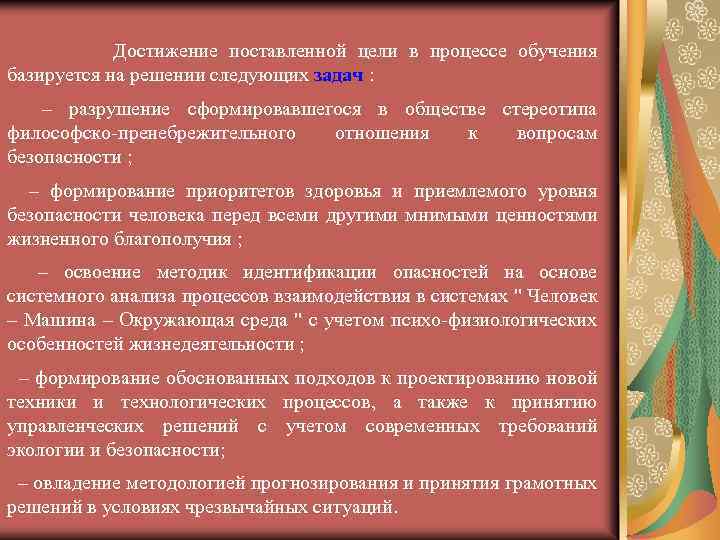 Достижение поставленной цели в процессе обучения базируется на решении следующих задач :

– разрушение сформировавшегося в обществе стереотипа философско-пренебрежительного отношения к вопросам безопасности ;

– формирование приоритетов здоровья и приемлемого уровня безопасности человека перед всеми другими мнимыми ценностями жизненного благополучия ;

– освоение методик идентификации опасностей на основе системного анализа процессов взаимодействия в системах " Человек – Машина – Окружающая среда " с учетом психо-физиологических особенностей жизнедеятельности ;

– формирование обоснованных подходов к проектированию новой техники и технологических процессов, а также к принятию управленческих решений с учетом современных требований экологии и безопасности;

– овладение методологией прогнозирования и принятия грамотных решений в условиях чрезвычайных ситуаций.